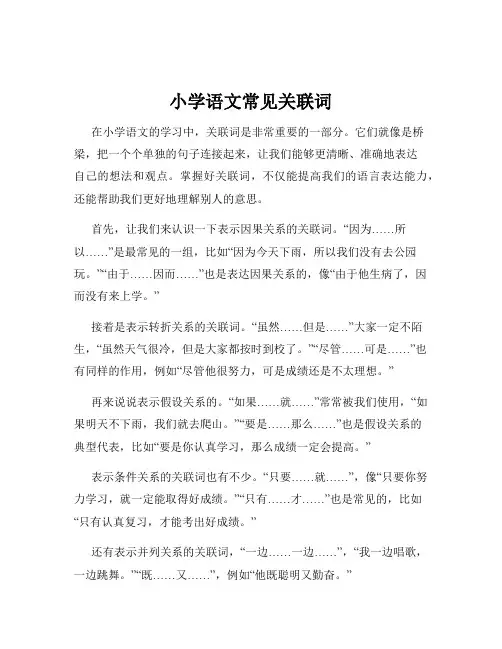 小学语文常见关联词

在小学语文的学习中，关联词是非常重要的一部分。它们就像是桥梁，把一个个单独的句子连接起来，让我们能够更清晰、准确地表达自己的想法和观点。掌握好关联词，不仅能提高我们的语言表达能力，还能帮助我们更好地理解别人的意思。

首先，让我们来认识一下表示因果关系的关联词。“因为……所以……”是最常见的一组，比如“因为今天下雨，所以我们没有去公园玩。”“由于……因而……”也是表达因果关系的，像“由于他生病了，因而没有来上学。”

接着是表示转折关系的关联词。“虽然……但是……”大家一定不陌生，“虽然天气很冷，但是大家都按时到校了。”“尽管……可是……”也有同样的作用，例如“尽管他很努力，可是成绩还是不太理想。”

再来说说表示假设关系的。“如果……就……”常常被我们使用，“如果明天不下雨，我们就去爬山。”“要是……那么……”也是假设关系的典型代表，比如“要是你认真学习，那么成绩一定会提高。”

表示条件关系的关联词也有不少。“只要……就……”，像“只要你努力学习，就一定能取得好成绩。”“只有……才……”也是常见的，比如“只有认真复习，才能考出好成绩。”

还有表示并列关系的关联词，“一边……一边……”，“我一边唱歌，一边跳舞。”“既……又……”，例如“他既聪明又勤奋。”